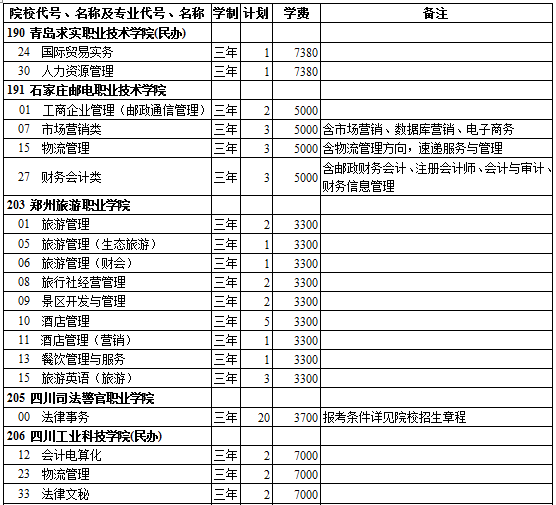 | 院校代号、名称及专业代号、名称 | 学制 | 计划 | 学费 | 备注 |
|---|---|---|---|---|
| 190 青岛求实职业技术学院(民办) | | | | |
| 24 国际贸易实务 | 三年 | 1 | 7380 | |
| 30 人力资源管理 | 三年 | 1 | 7380 | |
| 191 石家庄邮电职业技术学院 | | | | |
| 01 工商企业管理（邮政通信管理） | 三年 | 2 | 5000 | |
| 07 市场营销类 | 三年 | 3 | 5000 | 含市场营销、数据库营销、电子商务 |
| 15 物流管理 | 三年 | 3 | 5000 | 含物流管理方向，速递服务与管理 |
| 27 财务会计类 | 三年 | 3 | 5000 | 含邮政财务会计、注册会计师、会计与审计、财务信息管理 |
| 203 郑州旅游职业学院 | | | | |
| 01 旅游管理 | 三年 | 2 | 3300 | |
| 05 旅游管理（生态旅游） | 三年 | 1 | 3300 | |
| 06 旅游管理（财会） | 三年 | 1 | 3300 | |
| 08 旅行社经营管理 | 三年 | 2 | 3300 | |
| 09 景区开发与管理 | 三年 | 2 | 3300 | |
| 10 酒店管理 | 三年 | 5 | 3300 | |
| 11 酒店管理（营销） | 三年 | 1 | 3300 | |
| 13 餐饮管理与服务 | 三年 | 1 | 3300 | |
| 15 旅游英语（旅游） | 三年 | 3 | 3300 | |
| 205 四川司法警官职业学院 | | | | |
| 00 法律事务 | 三年 | 20 | 3700 | 报考条件详见院校招生章程 |
| 206 四川工业科技学院(民办) | | | | |
| 12 会计电算化 | 三年 | 2 | 7000 | |
| 23 物流管理 | 三年 | 2 | 7000 | |
| 33 法律文秘 | 三年 | 2 | 7000 | |